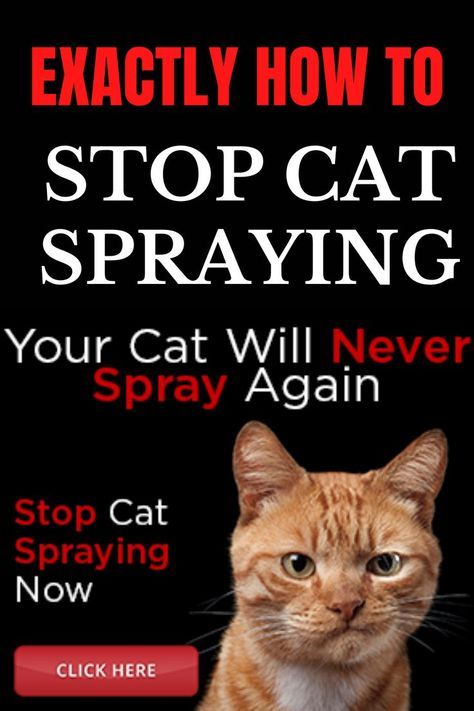 EXACTLY HOW TO

STOP CAT SPRAYING

Your Cat Will Never Spray Again

Stop Cat Spraying Now

CLICK HERE